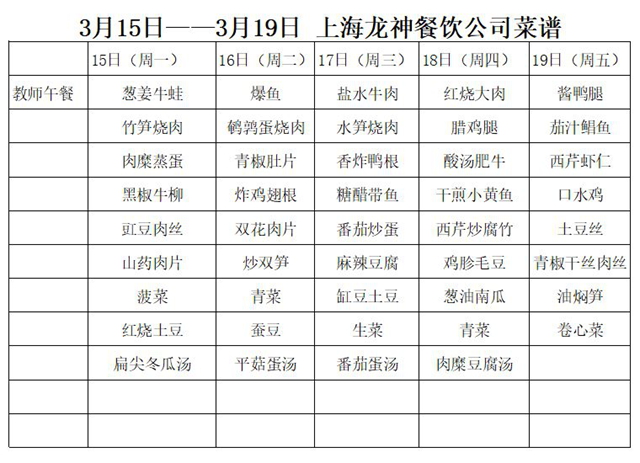 3月15日——3月19日 上海龙神餐饮公司菜谱

| | 15日（周一） | 16日（周二） | 17日（周三） | 18日（周四） | 19日（周五） |
|---|---|---|---|---|---|
| 教师午餐 | 葱姜牛蛙 | 爆鱼 | 盐水牛肉 | 红烧大肉 | 酱鸭腿 |
| | 竹笋烧肉 | 鹌鹑蛋烧肉 | 水笋烧肉 | 腊鸡腿 | 茄汁鲳鱼 |
| | 肉糜蒸蛋 | 青椒肚片 | 香炸鸭根 | 酸汤肥牛 | 西芹虾仁 |
| | 黑椒牛柳 | 炸鸡翅根 | 糖醋带鱼 | 干煎小黄鱼 | 口水鸡 |
| | 豇豆肉丝 | 双花肉片 | 番茄炒蛋 | 西芹炒腐竹 | 土豆丝 |
| | 山药肉片 | 炒双笋 | 麻辣豆腐 | 鸡胗毛豆 | 青椒干丝肉丝 |
| | 菠菜 | 青菜 | 缸豆土豆 | 葱油南瓜 | 油焖笋 |
| | 红烧土豆 | 蚕豆 | 生菜 | 青菜 | 卷心菜 |
| | 扁尖冬瓜汤 | 平菇蛋汤 | 番茄蛋汤 | 肉糜豆腐汤 | |
| | | | | | |
| | | | | | |